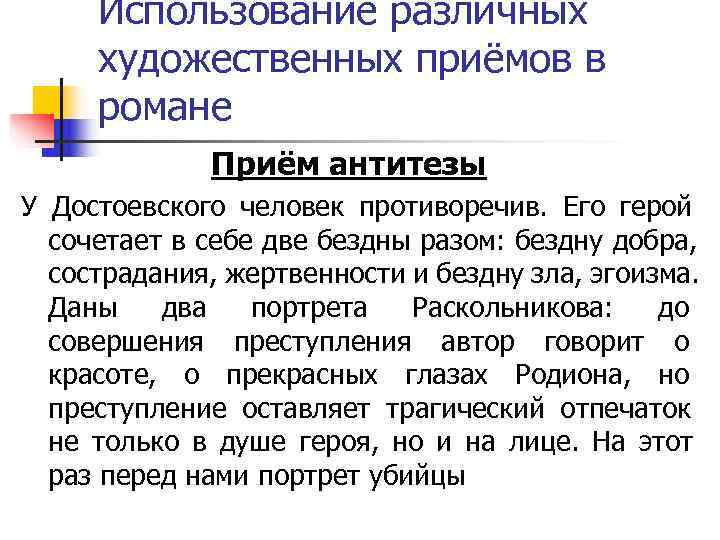 Использование различных художественных приёмов в романе

Приём антитезы

У Достоевского человек противоречив. Его герой сочетает в себе две бездны разом: бездну добра, сострадания, жертвенности и бездну зла, эгоизма. Даны два портрета Раскольникова: до совершения преступления автор говорит о красоте, о прекрасных глазах Родиона, но преступление оставляет трагический отпечаток не только в душе героя, но и на лице. На этот раз перед нами портрет убийцы